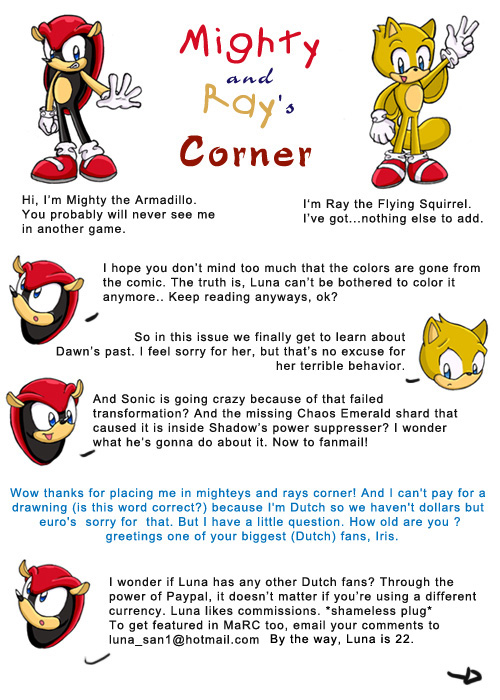 Mighty
and
Ray's
Corner

Hi, I'm Mighty the Armadillo. You probably will never see me in another game.

I'm Ray the Flying Squirrel. I've got...nothing else to add.

I hope you don't mind too much that the colors are gone from the comic. The truth is, Luna can't be bothered to color it anymore.. Keep reading anyways, ok?

So in this issue we finally get to learn about Dawn's past. I feel sorry for her, but that's no excuse for her terrible behavior.

And Sonic is going crazy because of that failed transformation? And the missing Chaos Emerald shard that caused it is inside Shadow's power suppresser? I wonder what he's gonna do about it. Now to fanmail!

Wow thanks for placing me in mighteys and rays corner! And I can't pay for a drawning (is this word correct?) because I'm Dutch so we haven't dollars but euro's sorry for that. But I have a little question. How old are you ? greetings one of your biggest (Dutch) fans, Iris.

I wonder if Luna has any other Dutch fans? Through the power of Paypal, it doesn't matter if you're using a different currency. Luna likes commissions. *shameless plug*
To get featured in MaRC too, email your comments to luna_san1@hotmail.com By the way, Luna is 22.